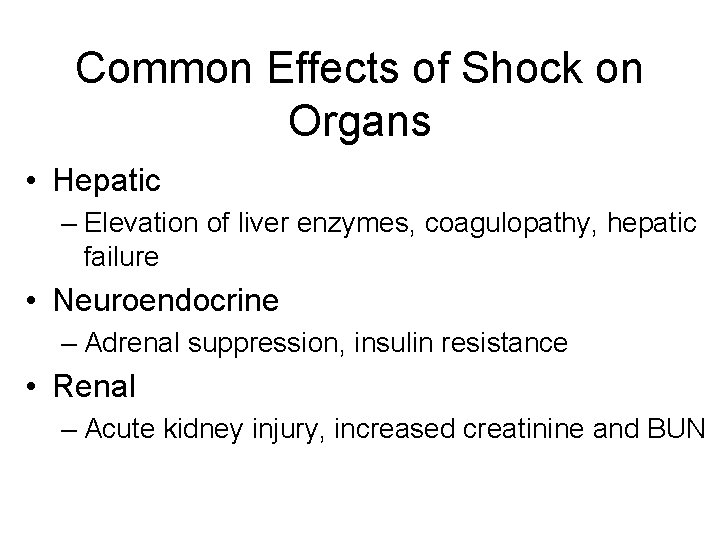 Common Effects of Shock on Organs

• Hepatic
– Elevation of liver enzymes, coagulopathy, hepatic failure

• Neuroendocrine
– Adrenal suppression, insulin resistance

• Renal
– Acute kidney injury, increased creatinine and BUN